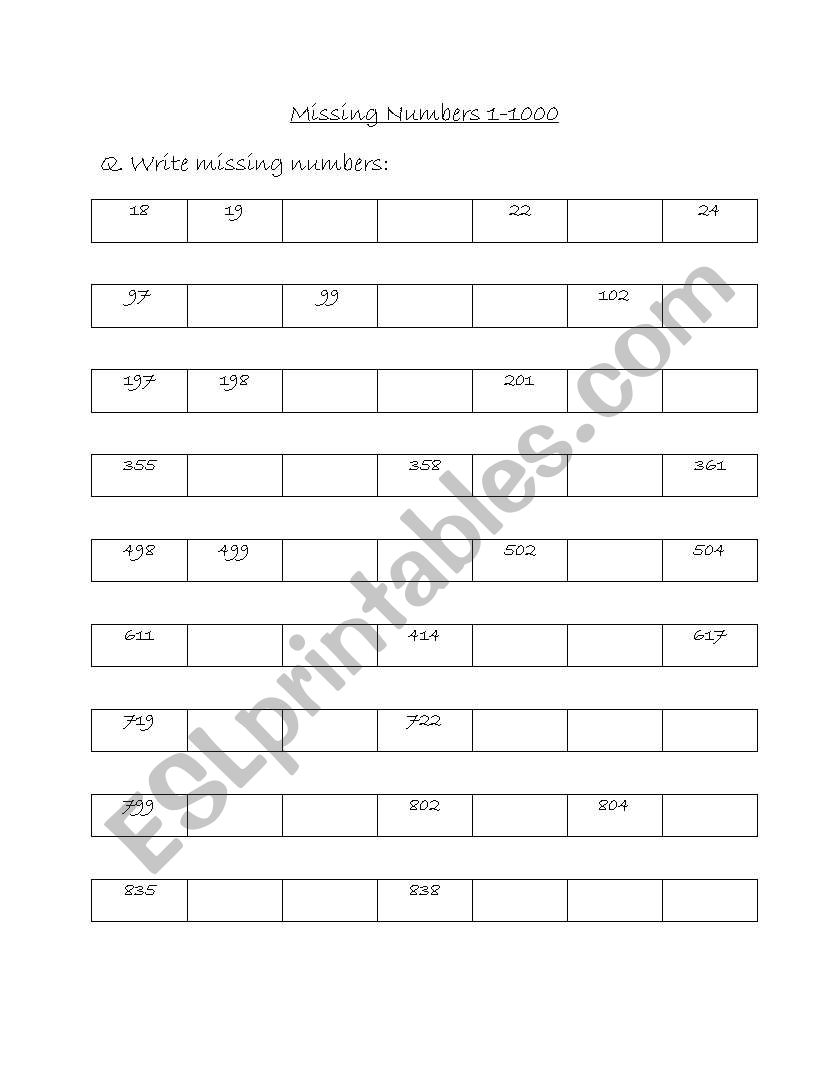 Missing Numbers 1-1000

Q. Write missing numbers:

| 18 | 19 | | | 22 | | 24 |
|---|---|---|---|---|---|---|

| 97 | | 99 | | | 102 | |
|---|---|---|---|---|---|---|

| 197 | 198 | | | 201 | | |
|---|---|---|---|---|---|---|

| 355 | | | 358 | | | 361 |
|---|---|---|---|---|---|---|

| 498 | 499 | | | 502 | | 504 |
|---|---|---|---|---|---|---|

| 611 | | | 414 | | | 617 |
|---|---|---|---|---|---|---|

| 719 | | | 722 | | | |
|---|---|---|---|---|---|---|

| 799 | | | 802 | | 804 | |
|---|---|---|---|---|---|---|

| 835 | | | 838 | | | |
|---|---|---|---|---|---|---|

ESLprintables.com